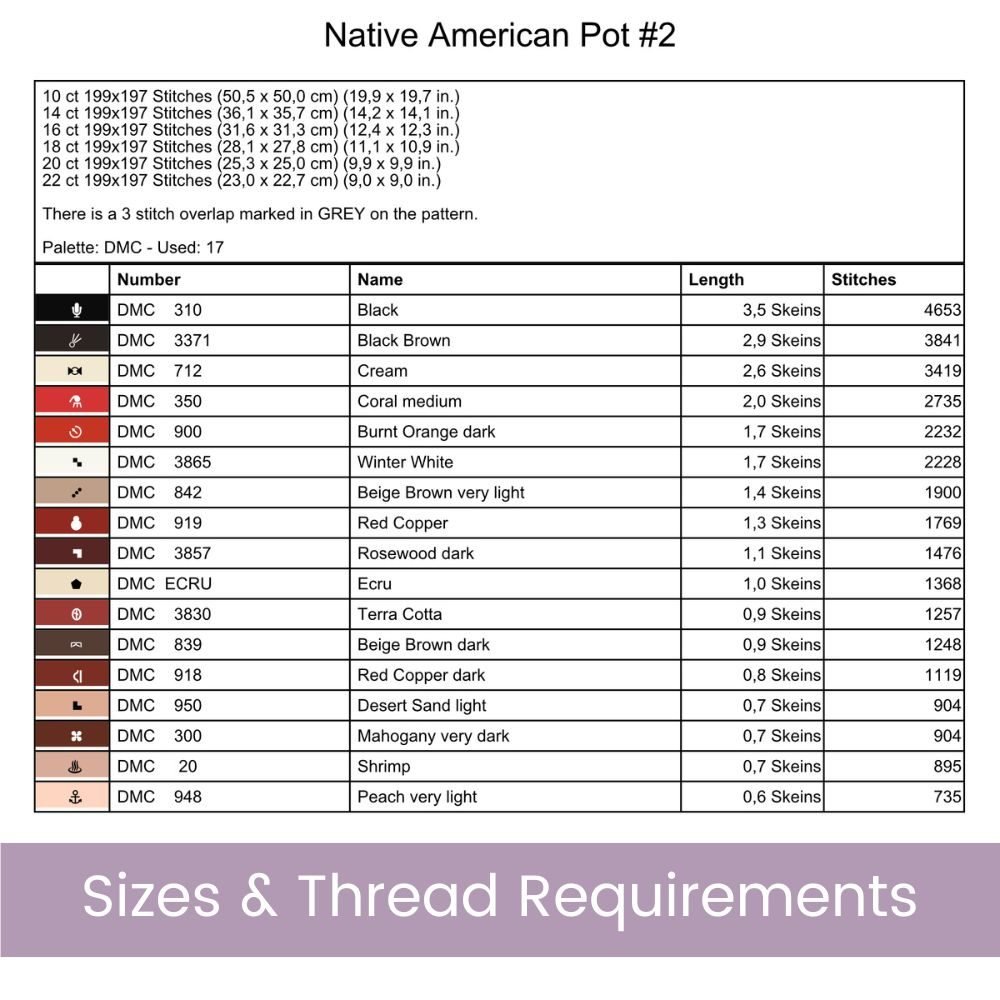 Native American Pot #2

10 ct 199x197 Stitches (50,5 x 50,0 cm) (19,9 x 19,7 in.)
14 ct 199x197 Stitches (36,1 x 35,7 cm) (14,2 x 14,1 in.)
16 ct 199x197 Stitches (31,6 x 31,3 cm) (12,4 x 12,3 in.)
18 ct 199x197 Stitches (28,1 x 27,8 cm) (11,1 x 10,9 in.)
20 ct 199x197 Stitches (25,3 x 25,0 cm) (9,9 x 9,9 in.)
22 ct 199x197 Stitches (23,0 x 22,7 cm) (9,0 x 9,0 in.)

There is a 3 stitch overlap marked in GREY on the pattern.

Palette: DMC - Used: 17

| | Number | Name | Length | Stitches |
|---|---|---|---|---|
| | DMC 310 | Black | 3,5 Skeins | 4653 |
| | DMC 3371 | Black Brown | 2,9 Skeins | 3841 |
| | DMC 712 | Cream | 2,6 Skeins | 3419 |
| | DMC 350 | Coral medium | 2,0 Skeins | 2735 |
| | DMC 900 | Burnt Orange dark | 1,7 Skeins | 2232 |
| | DMC 3865 | Winter White | 1,7 Skeins | 2228 |
| | DMC 842 | Beige Brown very light | 1,4 Skeins | 1900 |
| | DMC 919 | Red Copper | 1,3 Skeins | 1769 |
| | DMC 3857 | Rosewood dark | 1,1 Skeins | 1476 |
| | DMC ECRU | Ecru | 1,0 Skeins | 1368 |
| | DMC 3830 | Terra Cotta | 0,9 Skeins | 1257 |
| | DMC 839 | Beige Brown dark | 0,9 Skeins | 1248 |
| | DMC 918 | Red Copper dark | 0,8 Skeins | 1119 |
| | DMC 950 | Desert Sand light | 0,7 Skeins | 904 |
| | DMC 300 | Mahogany very dark | 0,7 Skeins | 904 |
| | DMC 20 | Shrimp | 0,7 Skeins | 895 |
| | DMC 948 | Peach very light | 0,6 Skeins | 735 |

Sizes & Thread Requirements